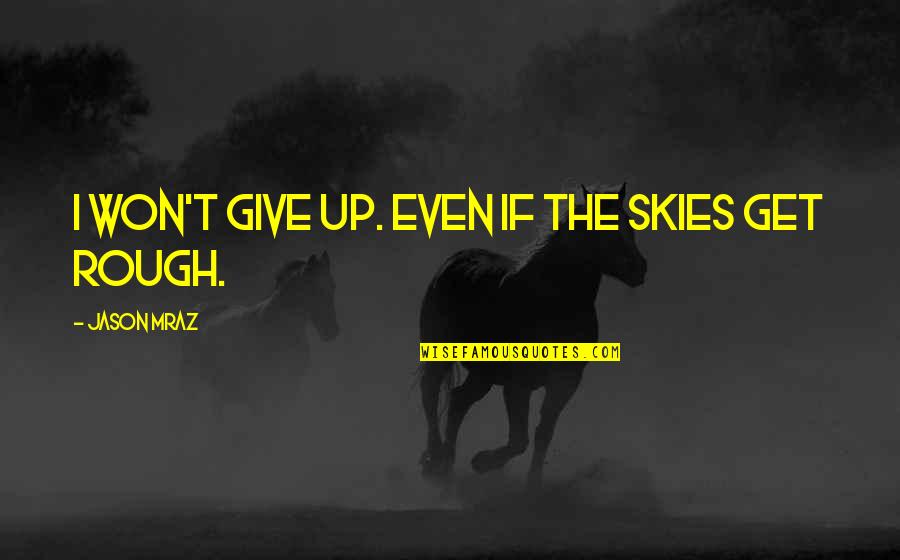 I WON'T GIVE UP. EVEN IF THE SKIES GET ROUGH.

- JASON MRAZ

WISEFAMOUSQUOTES.COM